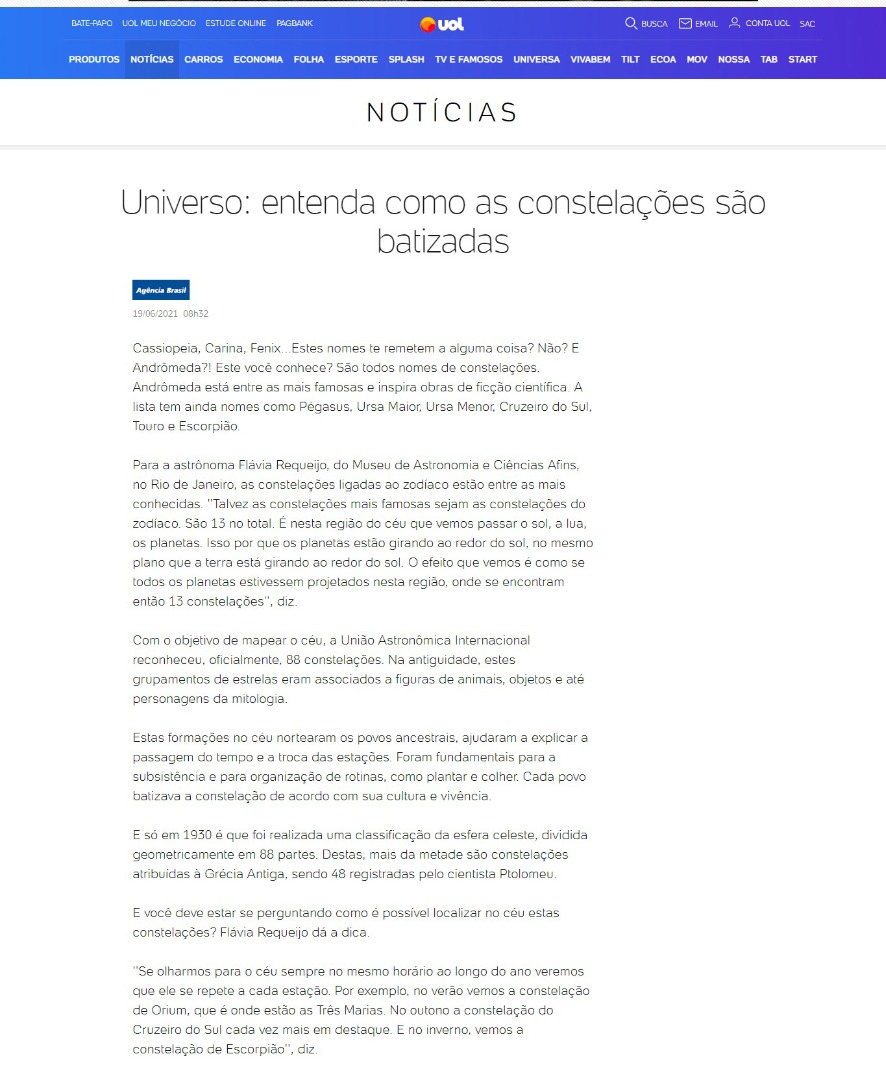 BATE-PAPO UOL MEU NEGÓCIO ESTUDE ONLINE PAGBANK

uol

BUSCA EMAIL CONTA UOL SAC

PRODUTOS NOTÍCIAS CARROS ECONOMIA FOLHA ESPORTE SPLASH TV E FAMOSOS UNIVERSA VIVABEM TILT ECOA MOV NOSSA TAB START

NOTÍCIAS

Universo: entenda como as constelações são batizadas

Agência Brasil

19/06/2021 08h32

Cassiopeia, Carina, Fenix...Estes nomes te remetem a alguma coisa? Não? E Andrômeda?! Este você conhece? São todos nomes de constelações. Andrômeda está entre as mais famosas e inspira obras de ficção científica. A lista tem ainda nomes como Pégasus, Ursa Maior, Ursa Menor, Cruzeiro do Sul, Touro e Escorpião.

Para a astrônoma Flávia Requeijo, do Museu de Astronomia e Ciências Afins, no Rio de Janeiro, as constelações ligadas ao zodíaco estão entre as mais conhecidas. "Talvez as constelações mais famosas sejam as constelações do zodíaco. São 13 no total. É nesta região do céu que vemos passar o sol, a lua, os planetas. Isso por que os planetas estão girando ao redor do sol, no mesmo plano que a terra está girando ao redor do sol. O efeito que vemos é como se todos os planetas estivessem projetados nesta região, onde se encontram então 13 constelações", diz.

Com o objetivo de mapear o céu, a União Astronômica Internacional reconheceu, oficialmente, 88 constelações. Na antiguidade, estes grupamentos de estrelas eram associados a figuras de animais, objetos e até personagens da mitologia.

Estas formações no céu nortearam os povos ancestrais, ajudaram a explicar a passagem do tempo e a troca das estações. Foram fundamentais para a subsistência e para organização de rotinas, como plantar e colher. Cada povo batizava a constelação de acordo com sua cultura e vivência.

E só em 1930 é que foi realizada uma classificação da esfera celeste, dividida geometricamente em 88 partes. Destas, mais da metade são constelações atribuídas à Grécia Antiga, sendo 48 registradas pelo cientista Ptolomeu.

E você deve estar se perguntando como é possível localizar no céu estas constelações? Flávia Requeijo dá a dica.

"Se olharmos para o céu sempre no mesmo horário ao longo do ano veremos que ele se repete a cada estação. Por exemplo, no verão vemos a constelação de Orium, que é onde estão as Três Marias. No outono a constelação do Cruzeiro do Sul cada vez mais em destaque. E no inverno, vemos a constelação de Escorpião", diz.